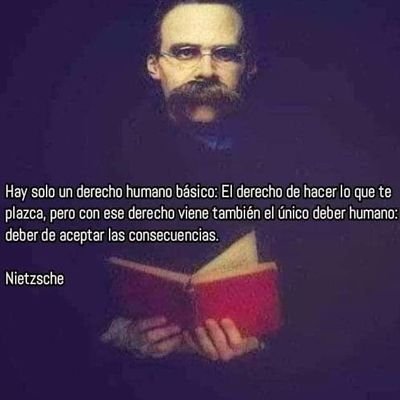 Hay solo un derecho humano básico: El derecho de hacer lo que te plazca, pero con ese derecho viene también el único deber humano: deber de aceptar las consecuencias.

Nietzsche